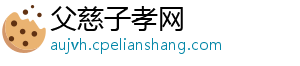 父慈子孝网
aujvh.cpelianshang.com